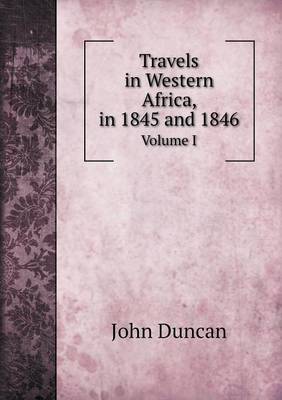 Travels in Western Africa, in 1845 and 1846
Volume I

John Duncan